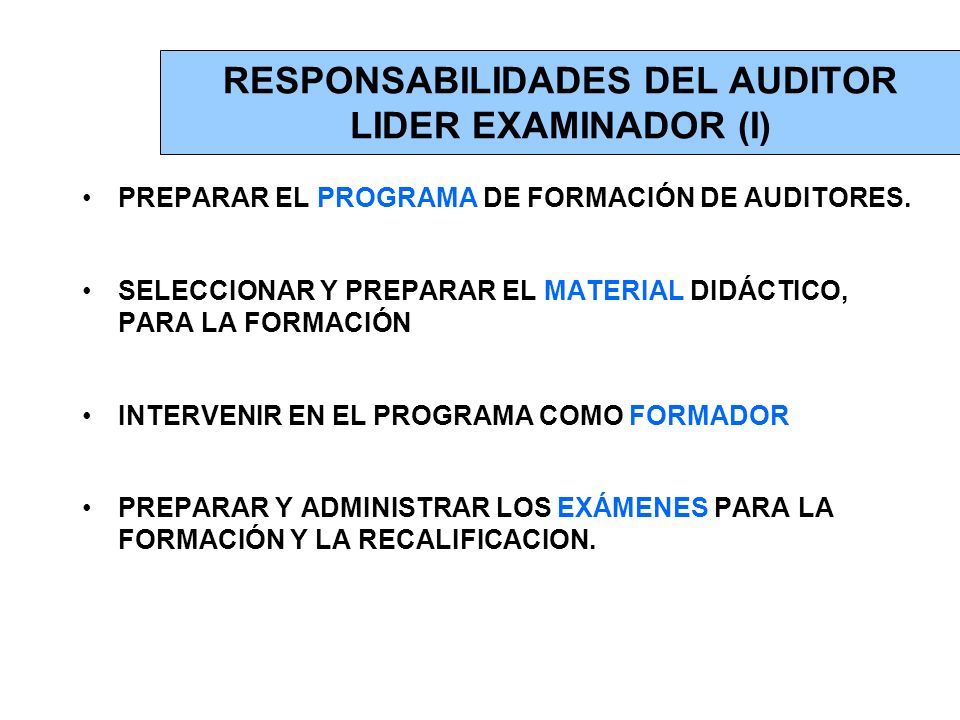 RESPONSABILIDADES DEL AUDITOR LIDER EXAMINADOR (I)

• PREPARAR EL PROGRAMA DE FORMACIÓN DE AUDITORES.

• SELECCIONAR Y PREPARAR EL MATERIAL DIDÁCTICO, PARA LA FORMACIÓN

• INTERVENIR EN EL PROGRAMA COMO FORMADOR

• PREPARAR Y ADMINISTRAR LOS EXÁMENES PARA LA FORMACIÓN Y LA RECALIFICACION.